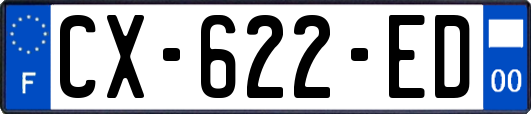 F
CX-622-ED
00